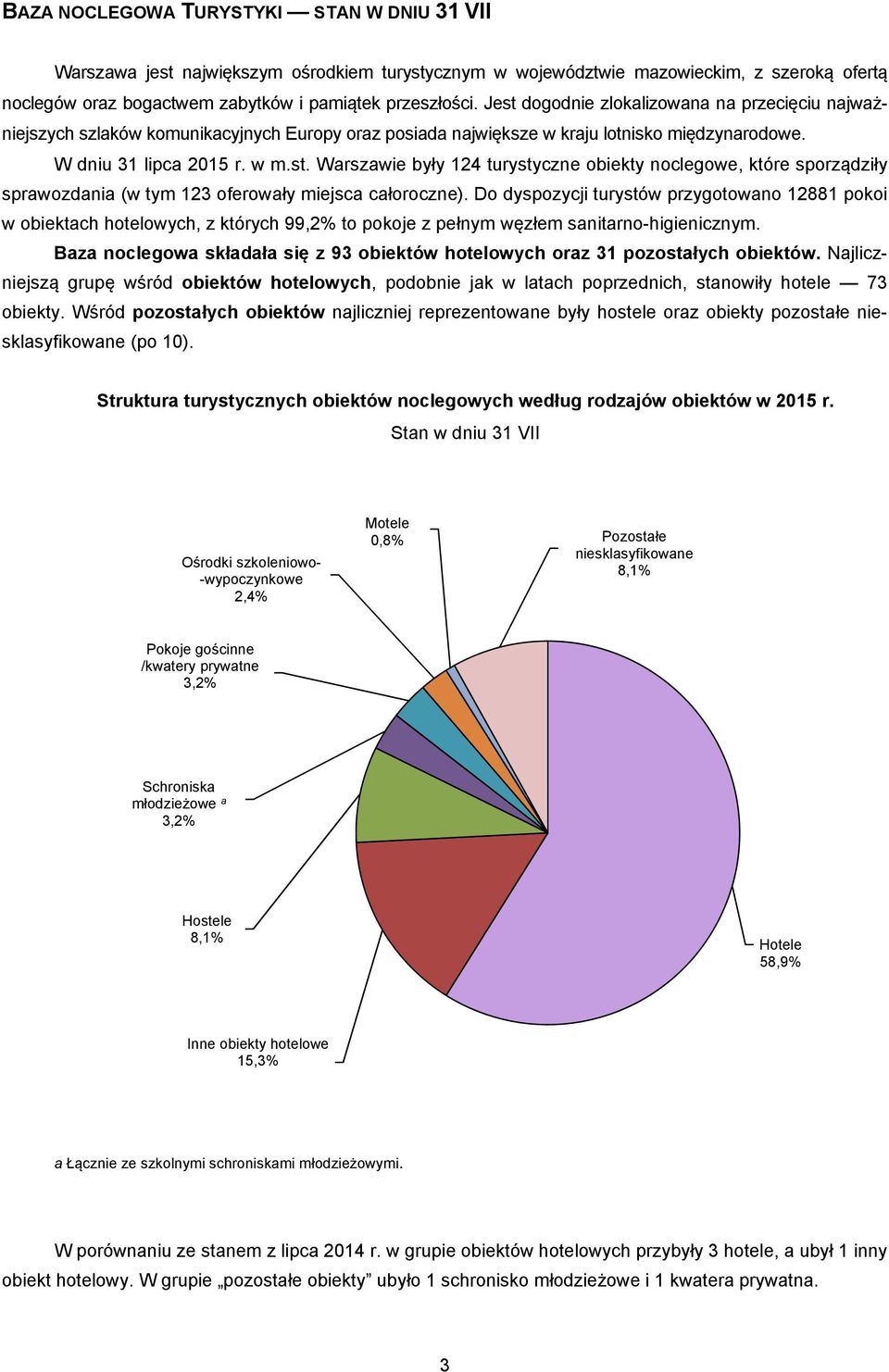 BAZA NOCLEGOWA TURYSTYKI — STAN W DNIU 31 VII

Warszawa jest największym ośrodkiem turystycznym w województwie mazowieckim, z szeroką ofertą noclegów oraz bogactwem zabytków i pamiątek przeszłości. Jest dogodnie zlokalizowana na przecięciu najważniejszych szlaków komunikacyjnych Europy oraz posiada największe w kraju lotnisko międzynarodowe.

W dniu 31 lipca 2015 r. w m.st. Warszawie były 124 turystyczne obiekty noclegowe, które sporządziły sprawozdania (w tym 123 oferowały miejsca całoroczne). Do dyspozycji turystów przygotowano 12881 pokoi w obiektach hotelowych, z których 99,2% to pokoje z pełnym węzłem sanitarno-higienicznym.

Baza noclegowa składała się z 93 obiektów hotelowych oraz 31 pozostałych obiektów. Najliczniejszą grupę wśród obiektów hotelowych, podobnie jak w latach poprzednich, stanowiły hotele — 73 obiekty. Wśród pozostałych obiektów najliczniej reprezentowane były hostele oraz obiekty pozostałe niesklasyfikowane (po 10).

Struktura turystycznych obiektów noclegowych według rodzajów obiektów w 2015 r.
Stan w dniu 31 VII

Motele 0,8%

Pozostałe niesklasyfikowane 8,1%

Ośrodki szkoleniowo--wypoczynkowe 2,4%

Pokoje gościnne /kwatery prywatne 3,2%

Schroniska młodzieżowe $^a$ 3,2%

Hostele 8,1%

Hotele 58,9%

Inne obiekty hotelowe 15,3%

a Łącznie ze szkolnymi schroniskami młodzieżowymi.

W porównaniu ze stanem z lipca 2014 r. w grupie obiektów hotelowych przybyły 3 hotele, a ubył 1 inny obiekt hotelowy. W grupie „pozostałe obiekty” ubyło 1 schronisko młodzieżowe i 1 kwatera prywatna.

3